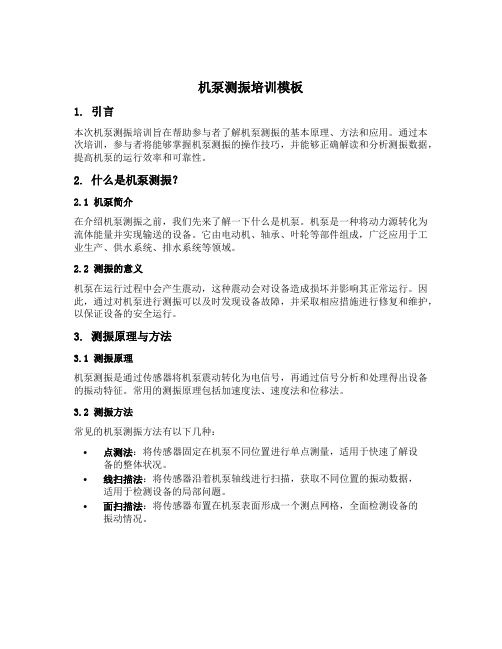 机泵测振培训模板

1. 引言

本次机泵测振培训旨在帮助参与者了解机泵测振的基本原理、方法和应用。通过本次培训，参与者将能够掌握机泵测振的操作技巧，并能够正确解读和分析测振数据，提高机泵的运行效率和可靠性。

2. 什么是机泵测振?

2.1 机泵简介

在介绍机泵测振之前，我们先来了解一下什么是机泵。机泵是一种将动力源转化为流体能量并实现输送的设备。它由电动机、轴承、叶轮等部件组成，广泛应用于工业生产、供水系统、排水系统等领域。

2.2 测振的意义

机泵在运行过程中会产生震动，这种震动会对设备造成损坏并影响其正常运行。因此，通过对机泵进行测振可以及时发现设备故障，并采取相应措施进行修复和维护，以保证设备的安全运行。

3. 测振原理与方法

3.1 测振原理

机泵测振是通过传感器将机泵震动转化为电信号，再通过信号分析和处理得出设备的振动特征。常用的测振原理包括加速度法、速度法和位移法。

3.2 测振方法

常见的机泵测振方法有以下几种：

• 点测法：将传感器固定在机泵不同位置进行单点测量，适用于快速了解设备的整体状况。
• 线扫描法：将传感器沿着机泵轴线进行扫描，获取不同位置的振动数据，适用于检测设备的局部问题。
• 面扫描法：将传感器布置在机泵表面形成一个测点网格，全面检测设备的振动情况。